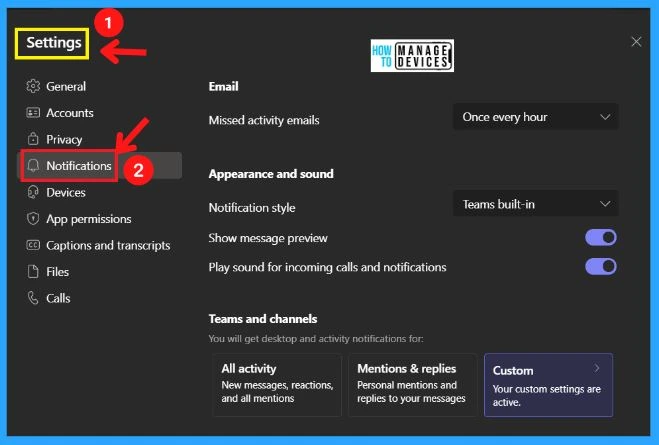 Settings
1

HOW TO MANAGE DEVICES

General
Accounts
Privacy
Notifications
2
Devices
App permissions
Captions and transcripts
Files
Calls

Email

Missed activity emails
Once every hour

Appearance and sound

Notification style
Teams built-in

Show message preview

Play sound for incoming calls and notifications

Teams and channels

You will get desktop and activity notifications for:

All activity
New messages, reactions, and all mentions

Mentions & replies
Personal mentions and replies to your messages

Custom
Your custom settings are active.